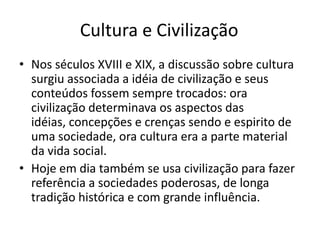 Cultura e Civilização

• Nos séculos XVIII e XIX, a discussão sobre cultura surgiu associada a idéia de civilização e seus conteúdos fossem sempre trocados: ora civilização determinava os aspectos das idéias, concepções e crenças sendo e espirito de uma sociedade, ora cultura era a parte material da vida social.

• Hoje em dia também se usa civilização para fazer referência a sociedades poderosas, de longa tradição histórica e com grande influência.